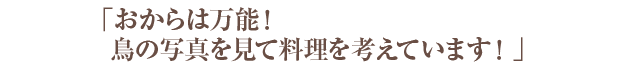 「おからは万能！
鳥の写真を見て料理を考えています！」